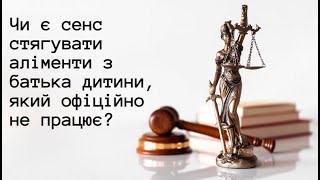 Чи є сенс стягувати аліменти з батька дитини, який офіційно не працює?